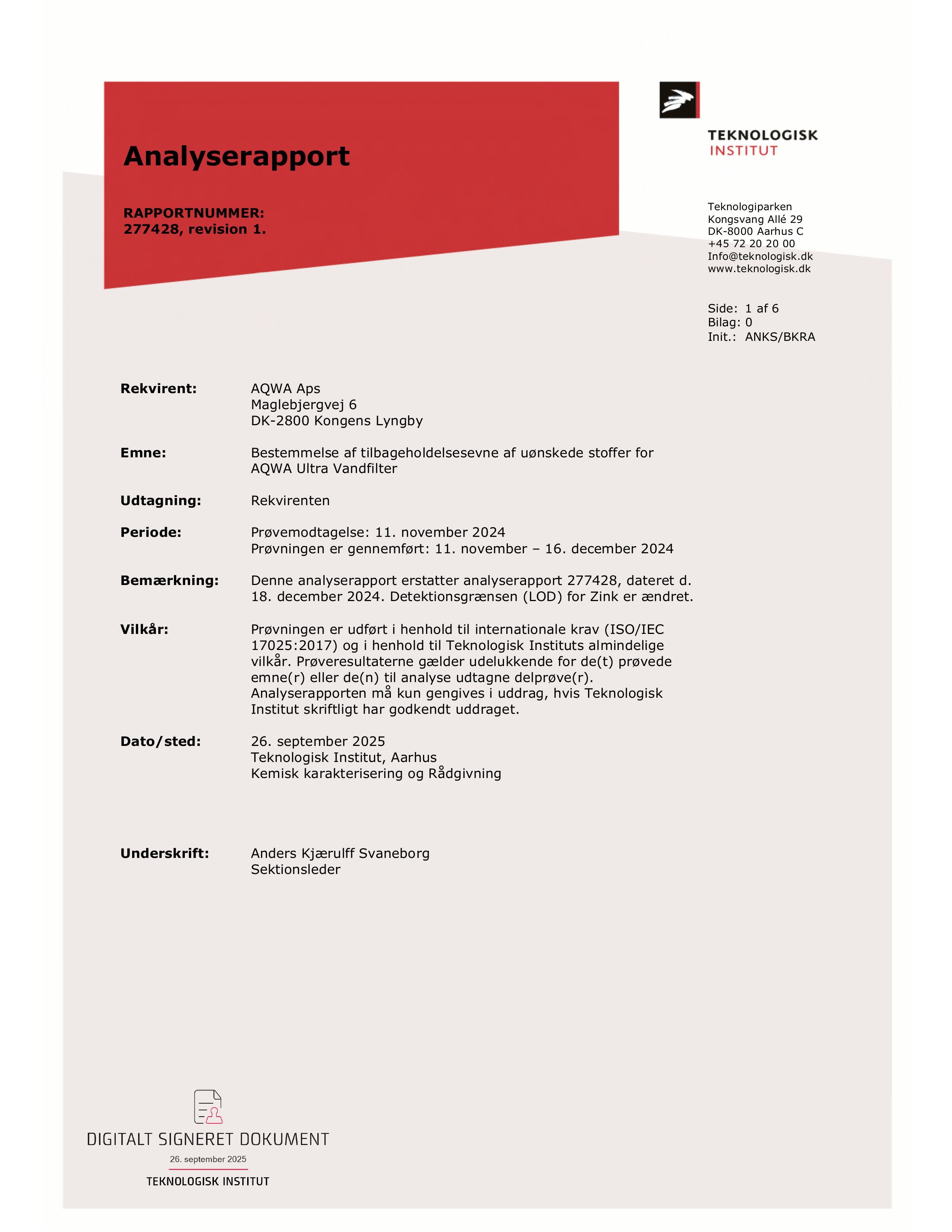 Analyserapport

RAPPORTNUMMER:
277428, revision 1.

TEKNOLOGISK
INSTITUT

Teknologiparken
Kongsvang Allé 29
DK-8000 Aarhus C
+45 72 20 20 00
Info@teknologisk.dk
www.teknologisk.dk

Side: 1 af 6
Bilag: 0
Init.: ANKS/BKRA

Rekvirent: AQWA Aps
Maglebjergvej 6
DK-2800 Kongens Lyngby

Emne: Bestemmelse af tilbageholdelsesevne af uønskede stoffer for AQWA Ultra Vandfilter

Udtagning: Rekvirenten

Periode: Prøvemodtagelse: 11. november 2024
Prøvningen er gennemført: 11. november – 16. december 2024

Bemærkning: Denne analyserapport erstatter analyserapport 277428, dateret d. 18. december 2024. Detektionsgrænsen (LOD) for Zink er ændret.

Vilkår: Prøvningen er udført i henhold til internationale krav (ISO/IEC 17025:2017) og i henhold til Teknologisk Instituts almindelige vilkår. Prøveresultaterne gælder udelukkende for de(t) prøvede emne(r) eller de(n) til analyse udtagne delprøve(r). Analyserapporten må kun gengives i uddrag, hvis Teknologisk Institut skriftligt har godkendt uddraget.

Dato/sted: 26. september 2025
Teknologisk Institut, Aarhus
Kemisk karakterisering og Rådgivning

Underskrift: Anders Kjærulff Svaneborg
Sektionsleder

DIGITALT SIGNERET DOKUMENT
26. september 2025
TEKNOLOGISK INSTITUT